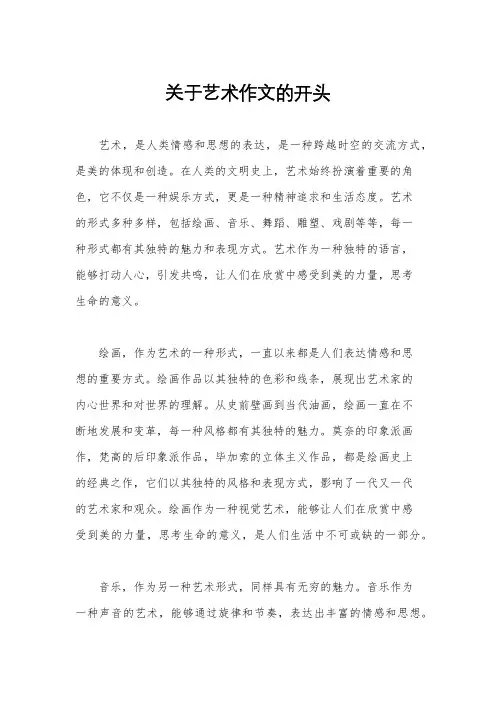 关于艺术作文的开头

艺术，是人类情感和思想的表达，是一种跨越时空的交流方式，是美的体现和创造。在人类的文明史上，艺术始终扮演着重要的角色，它不仅是一种娱乐方式，更是一种精神追求和生活态度。艺术的形式多种多样，包括绘画、音乐、舞蹈、雕塑、戏剧等等，每一种形式都有其独特的魅力和表现方式。艺术作为一种独特的语言，能够打动人心，引发共鸣，让人们在欣赏中感受到美的力量，思考生命的意义。

绘画，作为艺术的一种形式，一直以来都是人们表达情感和思想的重要方式。绘画作品以其独特的色彩和线条，展现出艺术家的内心世界和对世界的理解。从史前壁画到当代油画，绘画一直在不断地发展和变革，每一种风格都有其独特的魅力。莫奈的印象派画作，梵高的后印象派作品，毕加索的立体主义作品，都是绘画史上的经典之作，它们以其独特的风格和表现方式，影响了一代又一代的艺术家和观众。绘画作为一种视觉艺术，能够让人们在欣赏中感受到美的力量，思考生命的意义，是人们生活中不可或缺的一部分。

音乐，作为另一种艺术形式，同样具有无穷的魅力。音乐作为一种声音的艺术，能够通过旋律和节奏，表达出丰富的情感和思想。